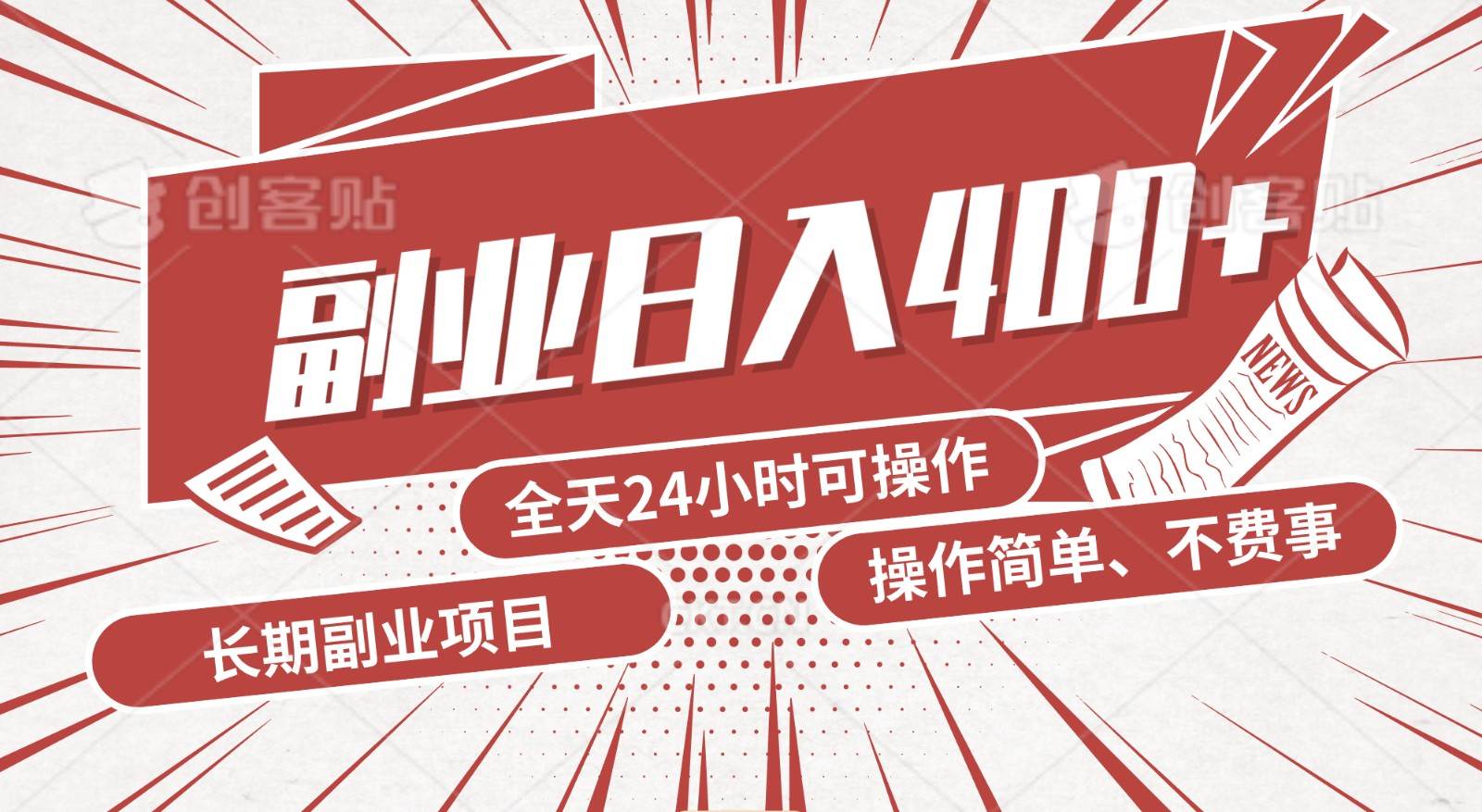 创客贴 创客贴

副业日入400+

NEWS

全天24小时可操作

操作简单、不费事

长期副业项目